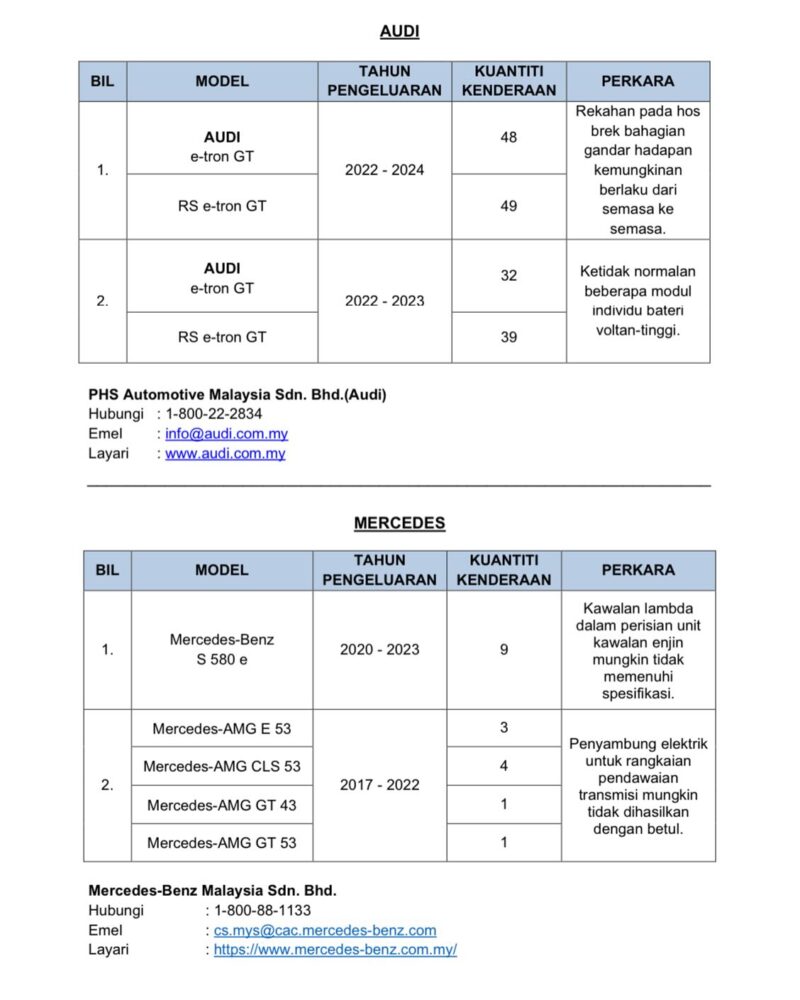 AUDI

| BIL | MODEL | TAHUN PENGELUARAN | KUANTITI KENDERAAN | PERKARA |
|---|---|---|---|---|
| 1. | AUDI e-tron GT | 2022 - 2024 | 48 | Rekahan pada hos brek bahagian gandar hadapan kemungkinan berlaku dari semasa ke semasa. |
| | RS e-tron GT | | 49 | |
| 2. | AUDI e-tron GT | 2022 - 2023 | 32 | Ketidak normalan beberapa modul individu bateri voltan-tinggi. |
| | RS e-tron GT | | 39 | |

PHS Automotive Malaysia Sdn. Bhd.(Audi)
Hubungi : 1-800-22-2834
Emel : info@audi.com.my
Layari : www.audi.com.my

MERCEDES

| BIL | MODEL | TAHUN PENGELUARAN | KUANTITI KENDERAAN | PERKARA |
|---|---|---|---|---|
| 1. | Mercedes-Benz S 580 e | 2020 - 2023 | 9 | Kawalan lambda dalam perisian unit kawalan enjin mungkin tidak memenuhi spesifikasi. |
| 2. | Mercedes-AMG E 53 | 2017 - 2022 | 3 | Penyambung elektrik untuk rangkaian pendawaian transmisi mungkin tidak dihasilkan dengan betul. |
| | Mercedes-AMG CLS 53 | | 4 | |
| | Mercedes-AMG GT 43 | | 1 | |
| | Mercedes-AMG GT 53 | | 1 | |

Mercedes-Benz Malaysia Sdn. Bhd.
Hubungi : 1-800-88-1133
Emel : cs.mys@cac.mercedes-benz.com
Layari : https://www.mercedes-benz.com.my/